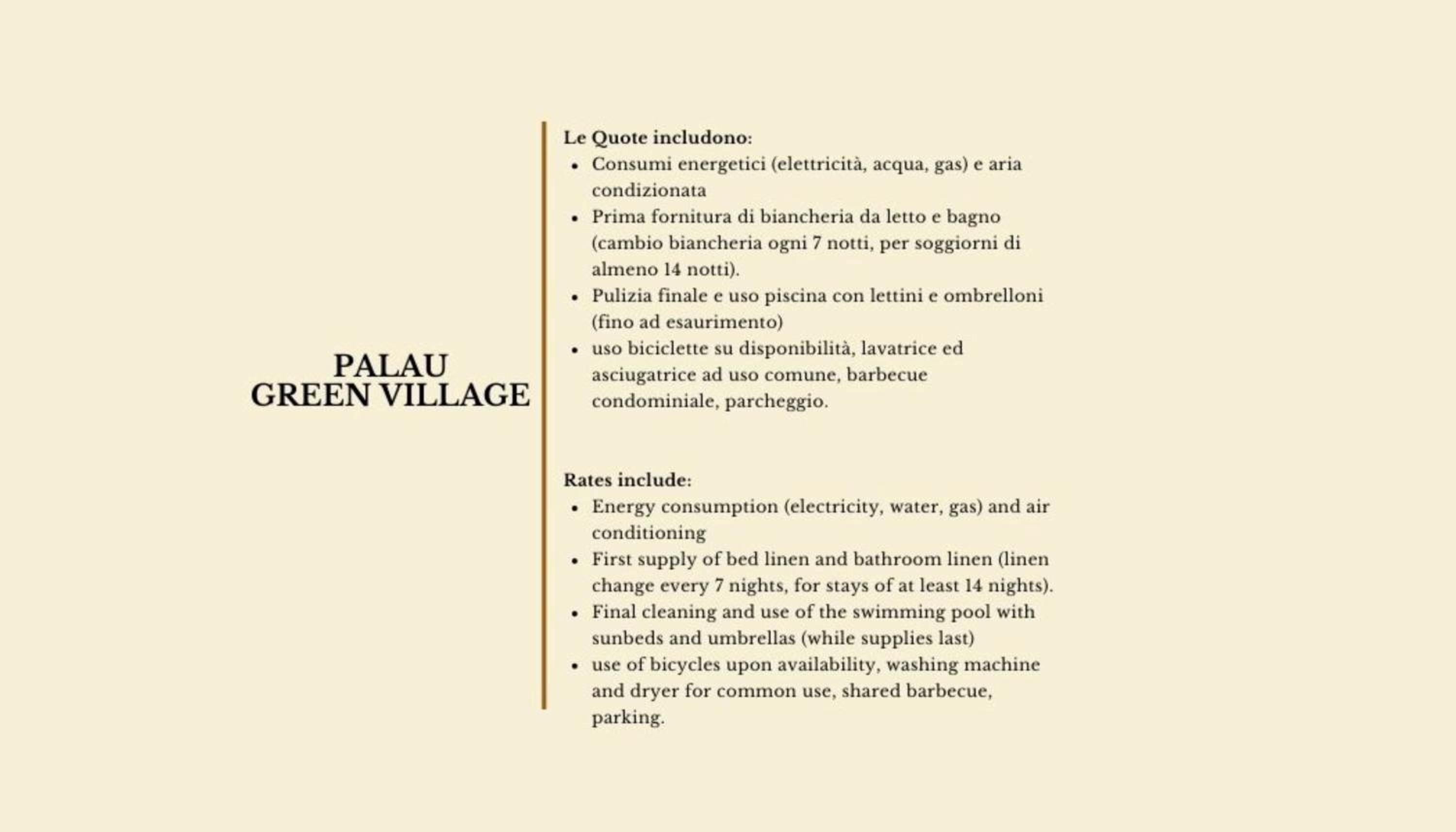 PALAU
GREEN VILLAGE

Le Quote includono:
- Consumi energetici (elettricità, acqua, gas) e aria condizionata
- Prima fornitura di biancheria da letto e bagno (cambio biancheria ogni 7 notti, per soggiorni di almeno 14 notti).
- Pulizia finale e uso piscina con lettini e ombrelloni (fino ad esaurimento)
- uso biciclette su disponibilità, lavatrice ed asciugatrice ad uso comune, barbecue condominiale, parcheggio.

Rates include:
- Energy consumption (electricity, water, gas) and air conditioning
- First supply of bed linen and bathroom linen (linen change every 7 nights, for stays of at least 14 nights).
- Final cleaning and use of the swimming pool with sunbeds and umbrellas (while supplies last)
- use of bicycles upon availability, washing machine and dryer for common use, shared barbecue, parking.